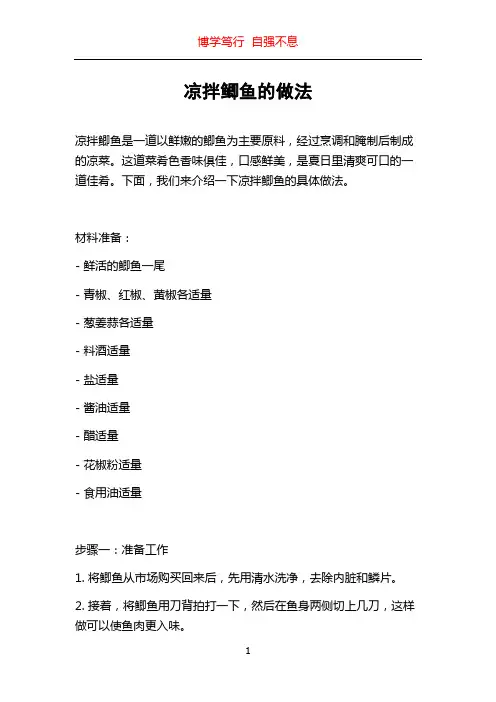 博学笃行 自强不息

凉拌鲫鱼的做法

凉拌鲫鱼是一道以鲜嫩的鲫鱼为主要原料，经过烹调和腌制后制成的凉菜。这道菜肴色香味俱佳，口感鲜美，是夏日里清爽可口的一道佳肴。下面，我们来介绍一下凉拌鲫鱼的具体做法。

材料准备：

- 鲜活的鲫鱼一尾

- 青椒、红椒、黄椒各适量

- 葱姜蒜各适量

- 料酒适量

- 盐适量

- 酱油适量

- 醋适量

- 花椒粉适量

- 食用油适量

步骤一：准备工作

1. 将鲫鱼从市场购买回来后，先用清水洗净，去除内脏和鳞片。

2. 接着，将鲫鱼用刀背拍打一下，然后在鱼身两侧切上几刀，这样做可以使鱼肉更入味。

1